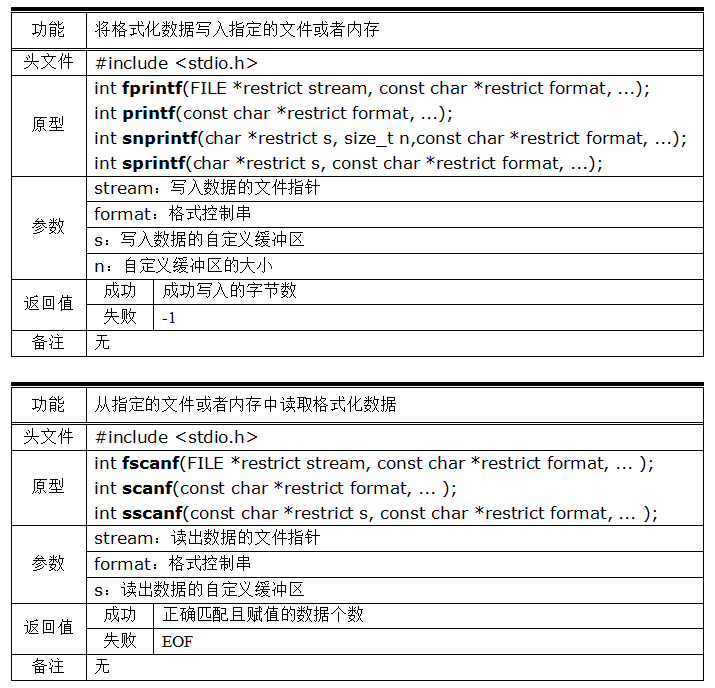 | 功能 | 将格式化数据写入指定的文件或者内存 | |
|---|---|---|
| 头文件 | #include <stdio.h> | |
| 原型 | int fprintf(FILE *restrict stream, const char *restrict format, ...); int printf(const char *restrict format, ...); int snprintf(char *restrict s, size_t n,const char *restrict format, ...); int sprintf(char *restrict s, const char *restrict format, ...); | |
| 参数 | stream：写入数据的文件指针 | |
| | format：格式控制串 | |
| | s：写入数据的自定义缓冲区 | |
| | n：自定义缓冲区的大小 | |
| 返回值 | 成功 | 成功写入的字节数 |
| | 失败 | -1 |
| 备注 | 无 | |

| 功能 | 从指定的文件或者内存中读取格式化数据 | |
|---|---|---|
| 头文件 | #include <stdio.h> | |
| 原型 | int fscanf(FILE *restrict stream, const char *restrict format, ... ); int scanf(const char *restrict format, ... ); int sscanf(const char *restrict s, const char *restrict format, ... ); | |
| 参数 | stream：读出数据的文件指针 | |
| | format：格式控制串 | |
| | s：读出数据的自定义缓冲区 | |
| 返回值 | 成功 | 正确匹配且赋值的数据个数 |
| | 失败 | EOF |
| 备注 | 无 | |